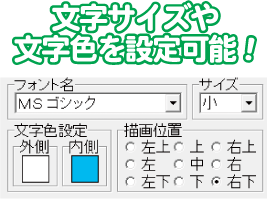 文字サイズや
文字色を設定可能！

フォント名
MS ゴシック

サイズ
小

文字色設定
外側
内側

描画位置
左上 上 右上
左 中 右
左下 下 右下